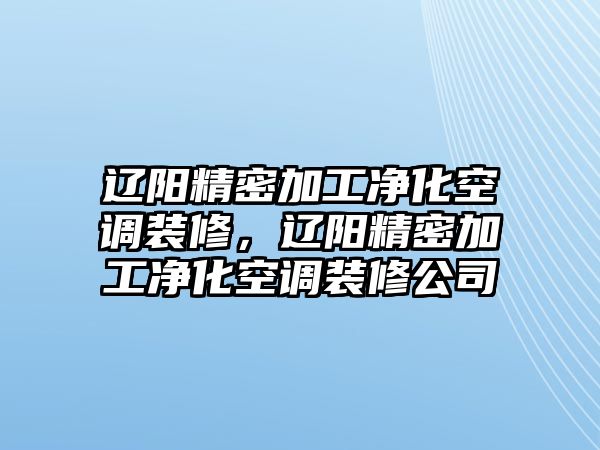 辽阳精密加工净化空调装修，辽阳精密加工净化空调装修公司